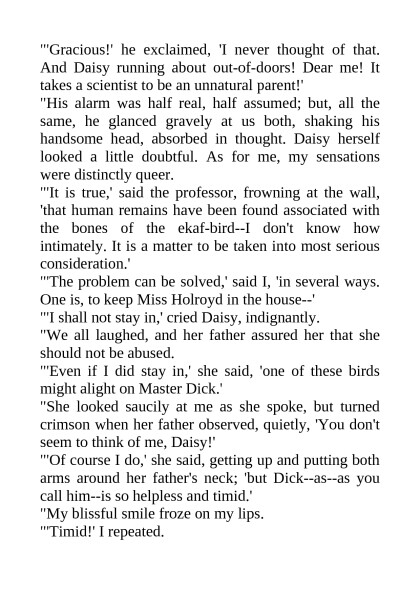 "'Gracious!' he exclaimed, 'I never thought of that. And Daisy running about out-of-doors! Dear me! It takes a scientist to be an unnatural parent!'

"His alarm was half real, half assumed; but, all the same, he glanced gravely at us both, shaking his handsome head, absorbed in thought. Daisy herself looked a little doubtful. As for me, my sensations were distinctly queer.

"'It is true,' said the professor, frowning at the wall, 'that human remains have been found associated with the bones of the ekaf-bird--I don't know how intimately. It is a matter to be taken into most serious consideration.'

"'The problem can be solved,' said I, 'in several ways. One is, to keep Miss Holroyd in the house--'

"'I shall not stay in,' cried Daisy, indignantly.

"We all laughed, and her father assured her that she should not be abused.

"'Even if I did stay in,' she said, 'one of these birds might alight on Master Dick.'

"She looked saucily at me as she spoke, but turned crimson when her father observed, quietly, 'You don't seem to think of me, Daisy!'

"'Of course I do,' she said, getting up and putting both arms around her father's neck; 'but Dick--as--as you call him--is so helpless and timid.'

"My blissful smile froze on my lips.

"'Timid!' I repeated.